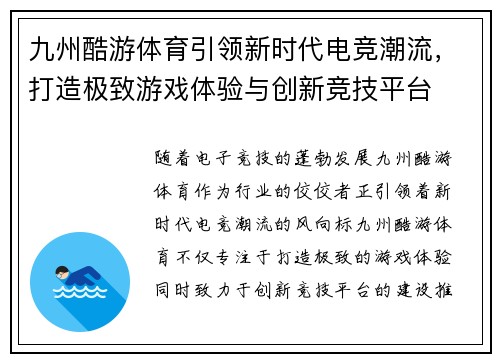 九州酷游体育引领新时代电竞潮流，打造极致游戏体验与创新竞技平台

随着电子竞技的蓬勃发展九州酷游体育作为行业的佼佼者正引领着新时代电竞潮流的风向标九州酷游体育不仅专注于打造极致的游戏体验同时致力于创新竞技平台的建设推